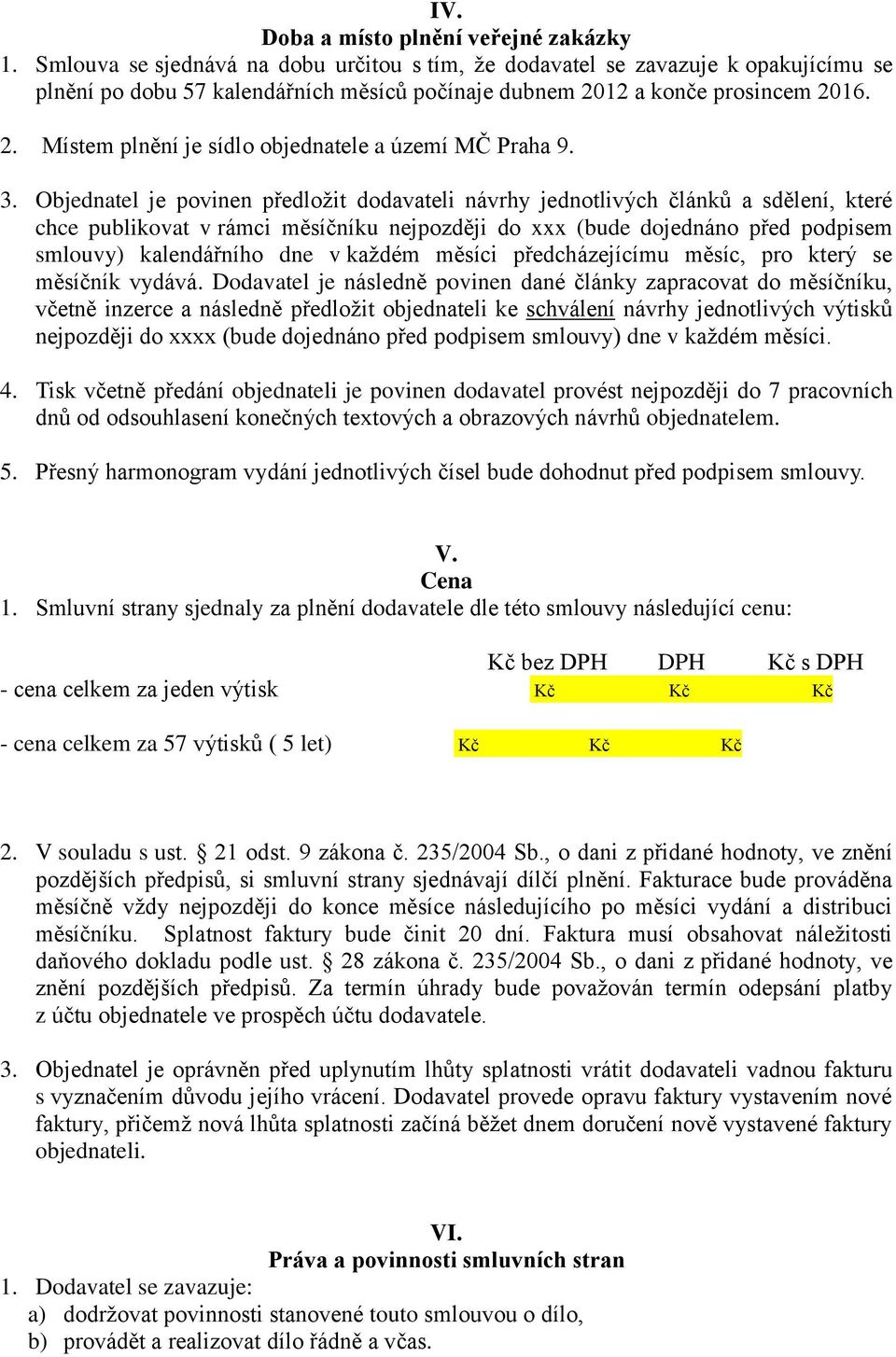 IV.
Doba a místo plnění veřejné zakázky
1. Smlouva se sjednává na dobu určitou s tím, že dodavatel se zavazuje k opakujícímu se plnění po dobu 57 kalendářních měsíců počínaje dubnem 2012 a konče prosincem 2016.

2. Místem plnění je sídlo objednatele a území MČ Praha 9.

3. Objednatel je povinen předložit dodavateli návrhy jednotlivých článků a sdělení, které chce publikovat v rámci měsíčníku nejpozději do xxx (bude dojednáno před podpisem smlouvy) kalendářního dne v každém měsíci předcházejícímu měsíc, pro který se měsíčník vydává. Dodavatel je následně povinen dané články zapracovat do měsíčníku, včetně inzerce a následně předložit objednateli ke schválení návrhy jednotlivých výtisků nejpozději do xxxx (bude dojednáno před podpisem smlouvy) dne v každém měsíci.

4. Tisk včetně předání objednateli je povinen dodavatel provést nejpozději do 7 pracovních dnů od odsouhlasení konečných textových a obrazových návrhů objednatelem.

5. Přesný harmonogram vydání jednotlivých čísel bude dohodnut před podpisem smlouvy.

V.
Cena
1. Smluvní strany sjednaly za plnění dodavatele dle této smlouvy následující cenu:

| | Kč bez DPH | DPH | Kč s DPH |
|---|---|---|---|
| - cena celkem za jeden výtisk | Kč | Kč | Kč |
| - cena celkem za 57 výtisků ( 5 let) | Kč | Kč | Kč |

2. V souladu s ust. § 21 odst. 9 zákona č. 235/2004 Sb., o dani z přidané hodnoty, ve znění pozdějších předpisů, si smluvní strany sjednávají dílčí plnění. Fakturace bude prováděna měsíčně vždy nejpozději do konce měsíce následujícího po měsíci vydání a distribuci měsíčníku. Splatnost faktury bude činit 20 dní. Faktura musí obsahovat náležitosti daňového dokladu podle ust. § 28 zákona č. 235/2004 Sb., o dani z přidané hodnoty, ve znění pozdějších předpisů. Za termín úhrady bude považován termín odepsání platby z účtu objednatele ve prospěch účtu dodavatele.

3. Objednatel je oprávněn před uplynutím lhůty splatnosti vrátit dodavateli vadnou fakturu s vyznačením důvodu jejího vrácení. Dodavatel provede opravu faktury vystavením nové faktury, přičemž nová lhůta splatnosti začíná běžet dnem doručení nově vystavené faktury objednateli.

VI.
Práva a povinnosti smluvních stran
1. Dodavatel se zavazuje:
a) dodržovat povinnosti stanovené touto smlouvou o dílo,
b) provádět a realizovat dílo řádně a včas.